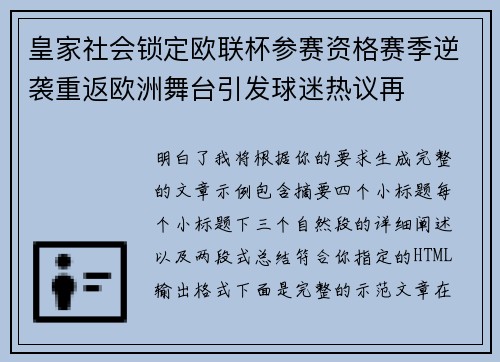 皇家社会锁定欧联杯参赛资格赛季逆袭重返欧洲舞台引发球迷热议再

明白了我将根据你的要求生成完整的文章示例包含摘要四个小标题每个小标题下三个自然段的详细阐述以及两段式总结符合你指定的HTML输出格式下面是完整的示范文章在